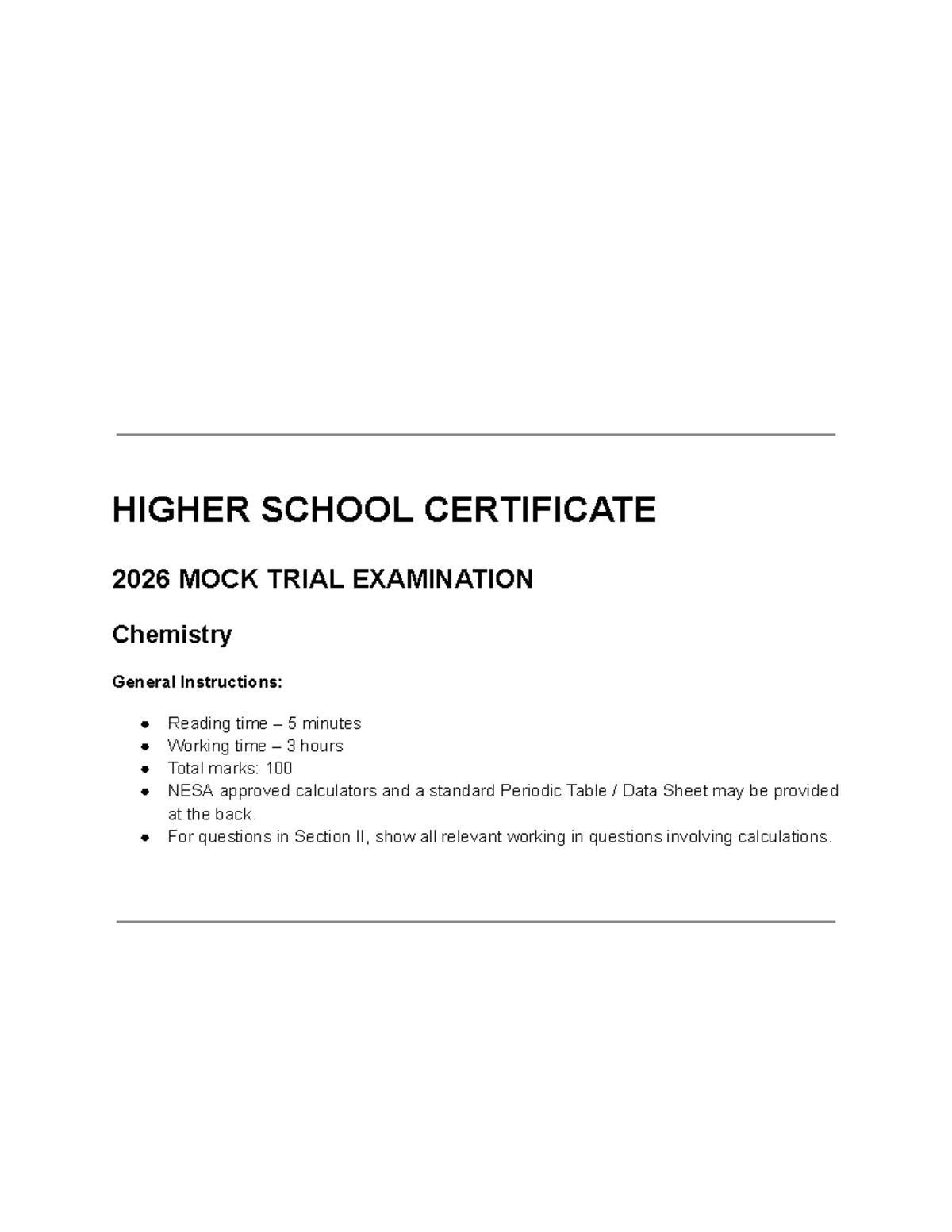 HIGHER SCHOOL CERTIFICATE

2026 MOCK TRIAL EXAMINATION

Chemistry

General Instructions:

• Reading time – 5 minutes
• Working time – 3 hours
• Total marks: 100
• NESA approved calculators and a standard Periodic Table / Data Sheet may be provided at the back.
• For questions in Section II, show all relevant working in questions involving calculations.